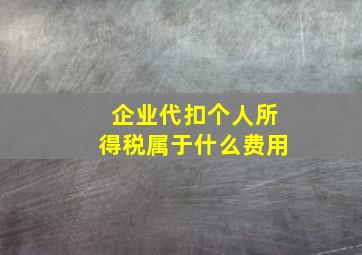 企业代扣个人所得税属于什么费用